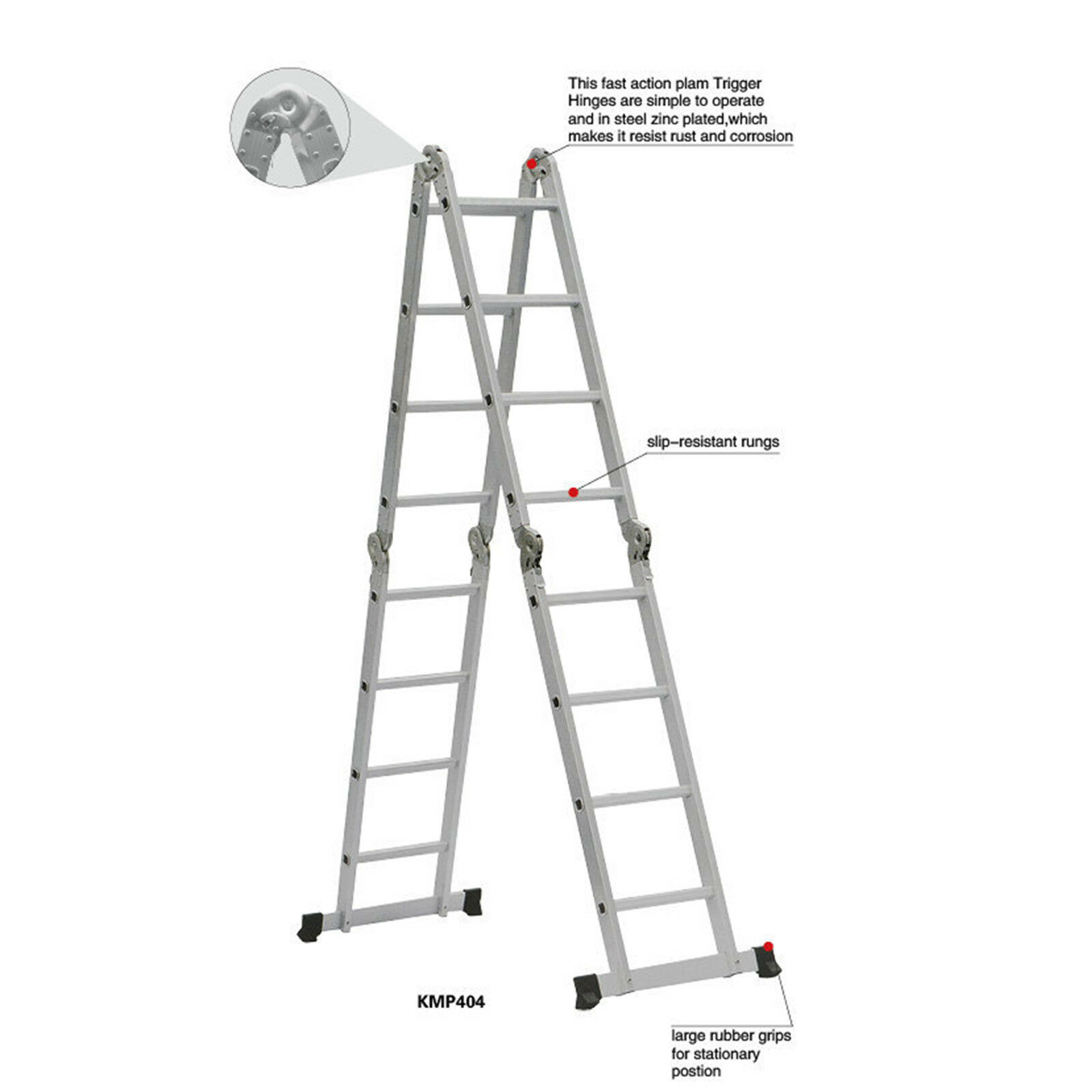 This fast action plam Trigger Hinges are simple to operate and in steel zinc plated,which makes it resist rust and corrosion

slip–resistant rungs

KMP404

large rubber grips for stationary postion